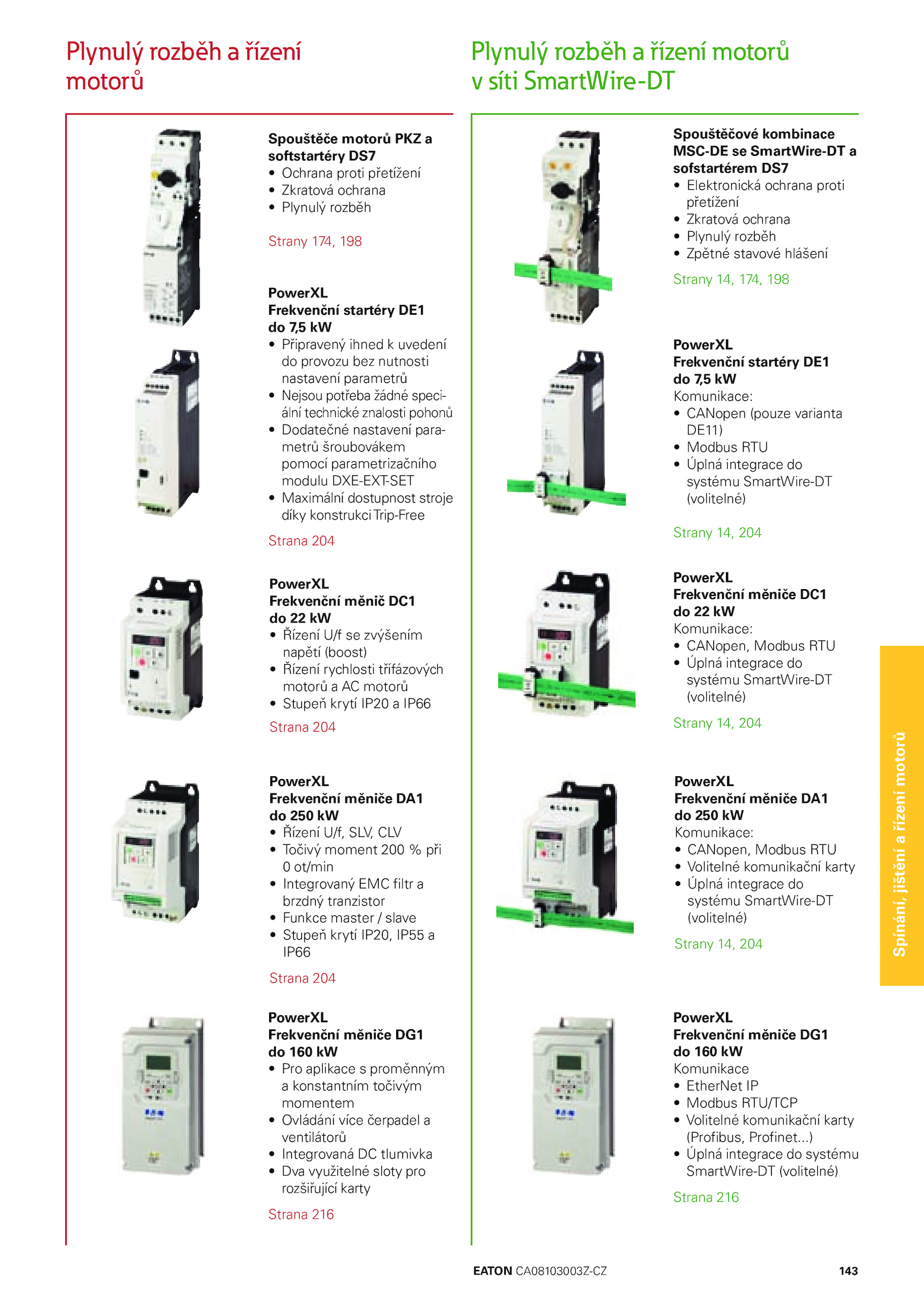 Plynulý rozběh a řízení motorů

Spouštěče motorů PKZ a softstartéry DS7
• Ochrana proti přetížení
• Zkratová ochrana
• Plynulý rozběh

Strany 174, 198

PowerXL
Frekvenční startéry DE1 do 7,5 kW
• Připravený ihned k uvedení do provozu bez nutnosti nastavení parametrů
• Nejsou potřeba žádné speciální technické znalosti pohonů
• Dodatečné nastavení parametrů šroubovákem pomocí parametrizačního modulu DXE-EXT-SET
• Maximální dostupnost stroje díky konstrukci Trip-Free

Strana 204

PowerXL
Frekvenční měnič DC1 do 22 kW
• Řízení U/f se zvýšením napětí (boost)
• Řízení rychlosti třífázových motorů a AC motorů
• Stupeň krytí IP20 a IP66

Strana 204

PowerXL
Frekvenční měniče DA1 do 250 kW
• Řízení U/f, SLV, CLV
• Točivý moment 200 % při 0 ot/min
• Integrovaný EMC filtr a brzdný tranzistor
• Funkce master / slave
• Stupeň krytí IP20, IP55 a IP66

Strana 204

PowerXL
Frekvenční měniče DG1 do 160 kW
• Pro aplikace s proměnným a konstantním točivým momentem
• Ovládání více čerpadel a ventilátorů
• Integrovaná DC tlumivka
• Dva využitelné sloty pro rozšiřující karty

Strana 216

Plynulý rozběh a řízení motorů v síti SmartWire-DT

Spouštěčové kombinace MSC-DE se SmartWire-DT a sofstartérem DS7
• Elektronická ochrana proti přetížení
• Zkratová ochrana
• Plynulý rozběh
• Zpětné stavové hlášení

Strany 14, 174, 198

PowerXL
Frekvenční startéry DE1 do 7,5 kW
Komunikace:
• CANopen (pouze varianta DE11)
• Modbus RTU
• Úplná integrace do systému SmartWire-DT (volitelné)

Strany 14, 204

PowerXL
Frekvenční měniče DC1 do 22 kW
Komunikace:
• CANopen, Modbus RTU
• Úplná integrace do systému SmartWire-DT (volitelné)

Strany 14, 204

PowerXL
Frekvenční měniče DA1 do 250 kW
Komunikace:
• CANopen, Modbus RTU
• Volitelné komunikační karty
• Úplná integrace do systému SmartWire-DT (volitelné)

Strany 14, 204

PowerXL
Frekvenční měniče DG1 do 160 kW
Komunikace
• EtherNet IP
• Modbus RTU/TCP
• Volitelné komunikační karty (Profibus, Profinet...)
• Úplná integrace do systému SmartWire-DT (volitelné)

Strana 216

Spínání, jištění a řízení motorů

EATON CA08103003Z-CZ 143